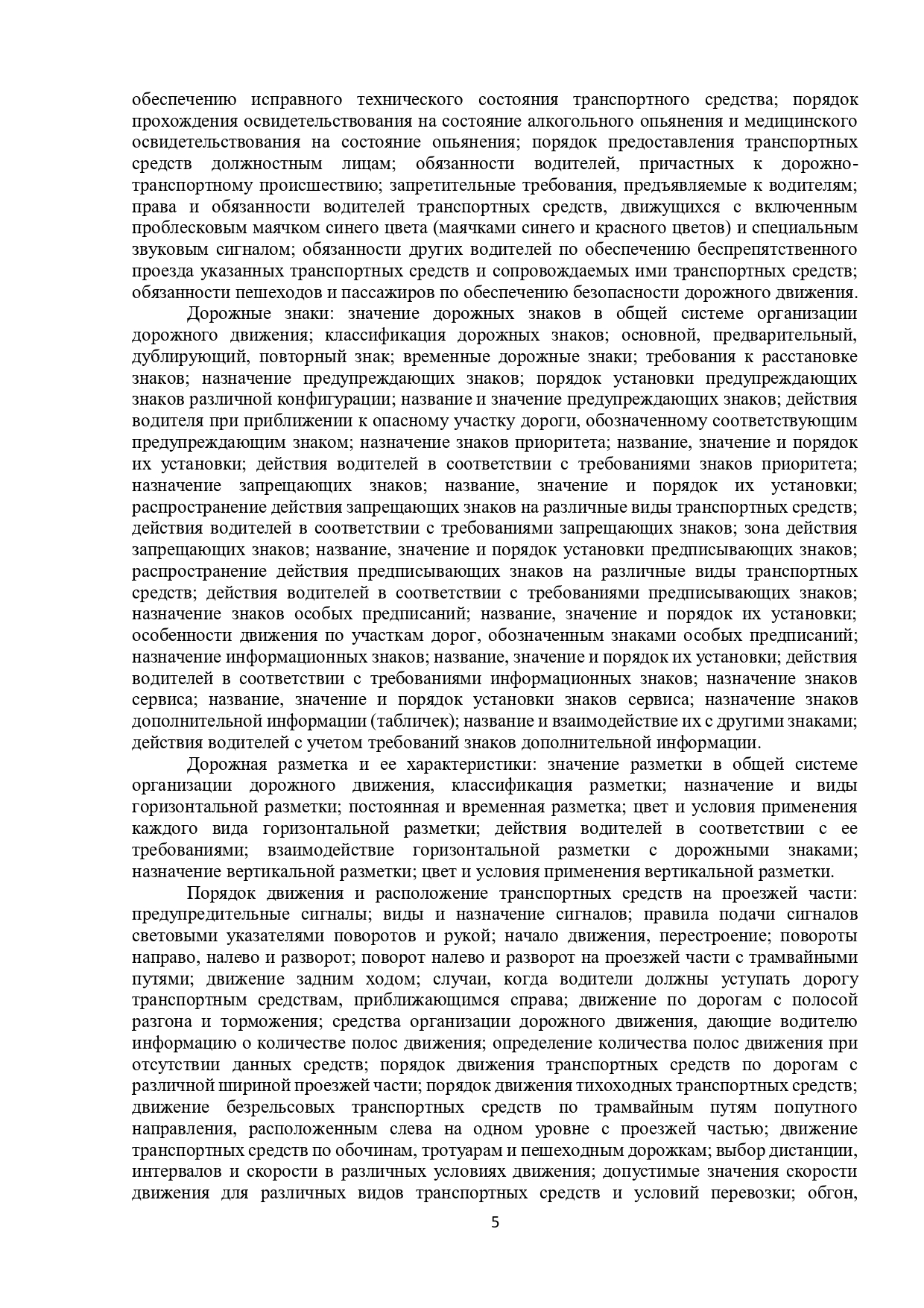 обеспечению исправного технического состояния транспортного средства; порядок прохождения освидетельствования на состояние алкогольного опьянения и медицинского освидетельствования на состояние опьянения; порядок предоставления транспортных средств должностным лицам; обязанности водителей, причастных к дорожно-транспортному происшествию; запретительные требования, предъявляемые к водителям; права и обязанности водителей транспортных средств, движущихся с включенным проблесковым маячком синего цвета (маячками синего и красного цветов) и специальным звуковым сигналом; обязанности других водителей по обеспечению беспрепятственного проезда указанных транспортных средств и сопровождаемых ими транспортных средств; обязанности пешеходов и пассажиров по обеспечению безопасности дорожного движения.

Дорожные знаки: значение дорожных знаков в общей системе организации дорожного движения; классификация дорожных знаков; основной, предварительный, дублирующий, повторный знак; временные дорожные знаки; требования к расстановке знаков; назначение предупреждающих знаков; порядок установки предупреждающих знаков различной конфигурации; название и значение предупреждающих знаков; действия водителя при приближении к опасному участку дороги, обозначенному соответствующим предупреждающим знаком; назначение знаков приоритета; название, значение и порядок их установки; действия водителей в соответствии с требованиями знаков приоритета; назначение запрещающих знаков; название, значение и порядок их установки; распространение действия запрещающих знаков на различные виды транспортных средств; действия водителей в соответствии с требованиями запрещающих знаков; зона действия запрещающих знаков; название, значение и порядок установки предписывающих знаков; распространение действия предписывающих знаков на различные виды транспортных средств; действия водителей в соответствии с требованиями предписывающих знаков; назначение знаков особых предписаний; название, значение и порядок их установки; особенности движения по участкам дорог, обозначенным знаками особых предписаний; назначение информационных знаков; название, значение и порядок их установки; действия водителей в соответствии с требованиями информационных знаков; назначение знаков сервиса; название, значение и порядок установки знаков сервиса; назначение знаков дополнительной информации (табличек); название и взаимодействие их с другими знаками; действия водителей с учетом требований знаков дополнительной информации.

Дорожная разметка и ее характеристики: значение разметки в общей системе организации дорожного движения, классификация разметки; назначение и виды горизонтальной разметки; постоянная и временная разметка; цвет и условия применения каждого вида горизонтальной разметки; действия водителей в соответствии с ее требованиями; взаимодействие горизонтальной разметки с дорожными знаками; назначение вертикальной разметки; цвет и условия применения вертикальной разметки.

Порядок движения и расположение транспортных средств на проезжей части: предупредительные сигналы; виды и назначение сигналов; правила подачи сигналов световыми указателями поворотов и рукой; начало движения, перестроение; повороты направо, налево и разворот; поворот налево и разворот на проезжей части с трамвайными путями; движение задним ходом; случаи, когда водители должны уступать дорогу транспортным средствам, приближающимся справа; движение по дорогам с полосой разгона и торможения; средства организации дорожного движения, дающие водителю информацию о количестве полос движения; определение количества полос движения при отсутствии данных средств; порядок движения транспортных средств по дорогам с различной шириной проезжей части; порядок движения тихоходных транспортных средств; движение безрельсовых транспортных средств по трамвайным путям попутного направления, расположенным слева на одном уровне с проезжей частью; движение транспортных средств по обочинам, тротуарам и пешеходным дорожкам; выбор дистанции, интервалов и скорости в различных условиях движения; допустимые значения скорости движения для различных видов транспортных средств и условий перевозки; обгон,

5